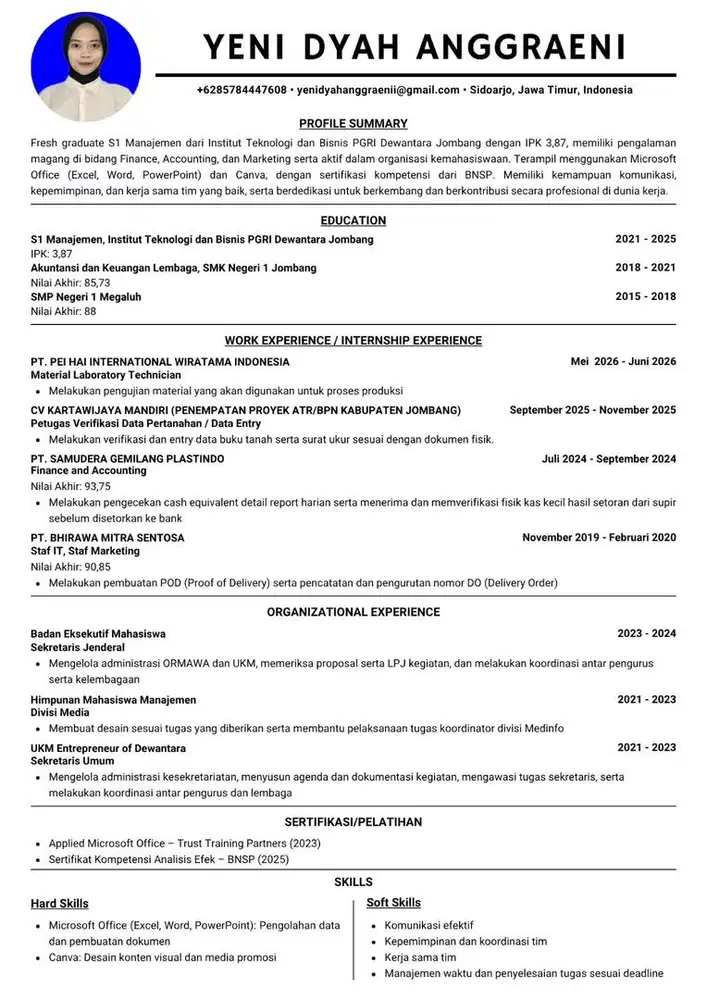 YENI DYAH ANGGRAENI

+6285784447608 • yenidyahanggraenii@gmail.com • Sidoarjo, Jawa Timur, Indonesia

PROFILE SUMMARY

Fresh graduate S1 Manajemen dari Institut Teknologi dan Bisnis PGRI Dewantara Jombang dengan IPK 3,87, memiliki pengalaman magang di bidang Finance, Accounting, dan Marketing serta aktif dalam organisasi kemahasiswaan. Terampil menggunakan Microsoft Office (Excel, Word, PowerPoint) dan Canva, dengan sertifikasi kompetensi dari BNSP. Memiliki kemampuan komunikasi, kepemimpinan, dan kerja sama tim yang baik, serta berdedikasi untuk berkembang dan berkontribusi secara profesional di dunia kerja.

EDUCATION

S1 Manajemen, Institut Teknologi dan Bisnis PGRI Dewantara Jombang 2021 - 2025
IPK: 3,87
Akuntansi dan Keuangan Lembaga, SMK Negeri 1 Jombang 2018 - 2021
Nilai Akhir: 85,73
SMP Negeri 1 Megaluh 2015 - 2018
Nilai Akhir: 88

WORK EXPERIENCE / INTERNSHIP EXPERIENCE

PT. PEI HAI INTERNATIONAL WIRATAMA INDONESIA Mei 2026 - Juni 2026
Material Laboratory Technician
• Melakukan pengujian material yang akan digunakan untuk proses produksi

CV KARTAWIJAYA MANDIRI (PENEMPATAN PROYEK ATR/BPN KABUPATEN JOMBANG) September 2025 - November 2025
Petugas Verifikasi Data Pertanahan / Data Entry
• Melakukan verifikasi dan entry data buku tanah serta surat ukur sesuai dengan dokumen fisik.

PT. SAMUDERA GEMILANG PLASTINDO Juli 2024 - September 2024
Finance and Accounting
Nilai Akhir: 93,75
• Melakukan pengecekan cash equivalent detail report harian serta menerima dan memverifikasi fisik kas kecil hasil setoran dari supir sebelum disetorkan ke bank

PT. BHIRAWA MITRA SENTOSA November 2019 - Februari 2020
Staf IT, Staf Marketing
Nilai Akhir: 90,85
• Melakukan pembuatan POD (Proof of Delivery) serta pencatatan dan pengurutan nomor DO (Delivery Order)

ORGANIZATIONAL EXPERIENCE

Badan Eksekutif Mahasiswa 2023 - 2024
Sekretaris Jenderal
• Mengelola administrasi ORMAWA dan UKM, memeriksa proposal serta LPJ kegiatan, dan melakukan koordinasi antar pengurus serta kelembagaan

Himpunan Mahasiswa Manajemen 2021 - 2023
Divisi Media
• Membuat desain sesuai tugas yang diberikan serta membantu pelaksanaan tugas koordinator divisi Medinfo

UKM Entrepreneur of Dewantara 2021 - 2023
Sekretaris Umum
• Mengelola administrasi kesekretariatan, menyusun agenda dan dokumentasi kegiatan, mengawasi tugas sekretaris, serta melakukan koordinasi antar pengurus dan lembaga

SERTIFIKASI/PELATIHAN

• Applied Microsoft Office – Trust Training Partners (2023)
• Sertifikat Kompetensi Analisis Efek – BNSP (2025)

SKILLS

Hard Skills
• Microsoft Office (Excel, Word, PowerPoint): Pengolahan data dan pembuatan dokumen
• Canva: Desain konten visual dan media promosi

Soft Skills
• Komunikasi efektif
• Kepemimpinan dan koordinasi tim
• Kerja sama tim
• Manajemen waktu dan penyelesaian tugas sesuai deadline